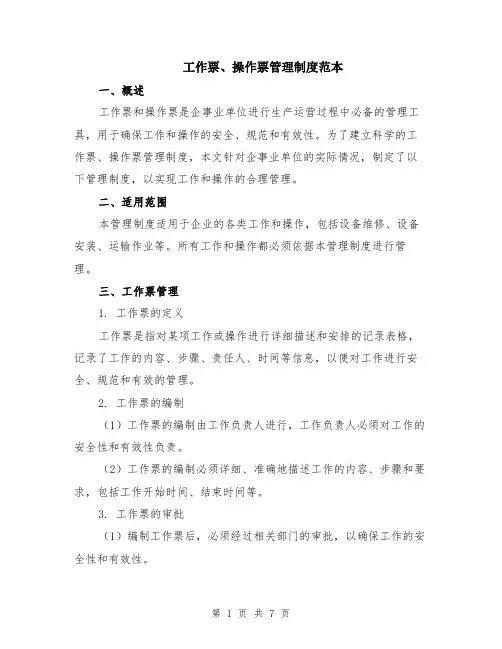 工作票、操作票管理制度范本

一、概述

工作票和操作票是企事业单位进行生产运营过程中必备的管理工具，用于确保工作和操作的安全、规范和有效性。为了建立科学的工作票、操作票管理制度，本文针对企事业单位的实际情况，制定了以下管理制度，以实现工作和操作的合理管理。

二、适用范围

本管理制度适用于企业的各类工作和操作，包括设备维修、设备安装、运输作业等。所有工作和操作都必须依据本管理制度进行管理。

三、工作票管理

1. 工作票的定义

工作票是指对某项工作或操作进行详细描述和安排的记录表格，记录了工作的内容、步骤、责任人、时间等信息，以便对工作进行安全、规范和有效的管理。

2. 工作票的编制

（1）工作票的编制由工作负责人进行，工作负责人必须对工作的安全性和有效性负责。

（2）工作票的编制必须详细、准确地描述工作的内容、步骤和要求，包括工作开始时间、结束时间等。

3. 工作票的审批

（1）编制工作票后，必须经过相关部门的审批，以确保工作的安全性和有效性。

第 1 页 共 7 页